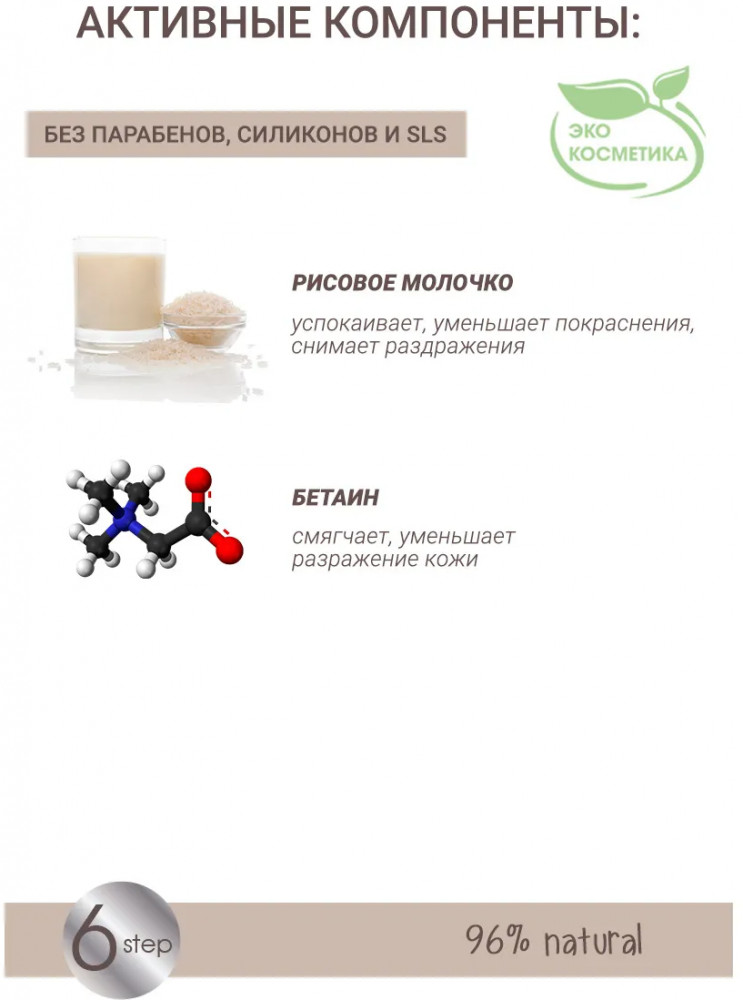 АКТИВНЫЕ КОМПОНЕНТЫ:

БЕЗ ПАРАБЕНОВ, СИЛИКОНОВ И SLS

ЭКО
КОСМЕТИКА

РИСОВОЕ МОЛОЧКО

успокаивает, уменьшает покраснения, снимает раздражения

БЕТАИН

смягчает, уменьшает разражение кожи

6 step

96% natural